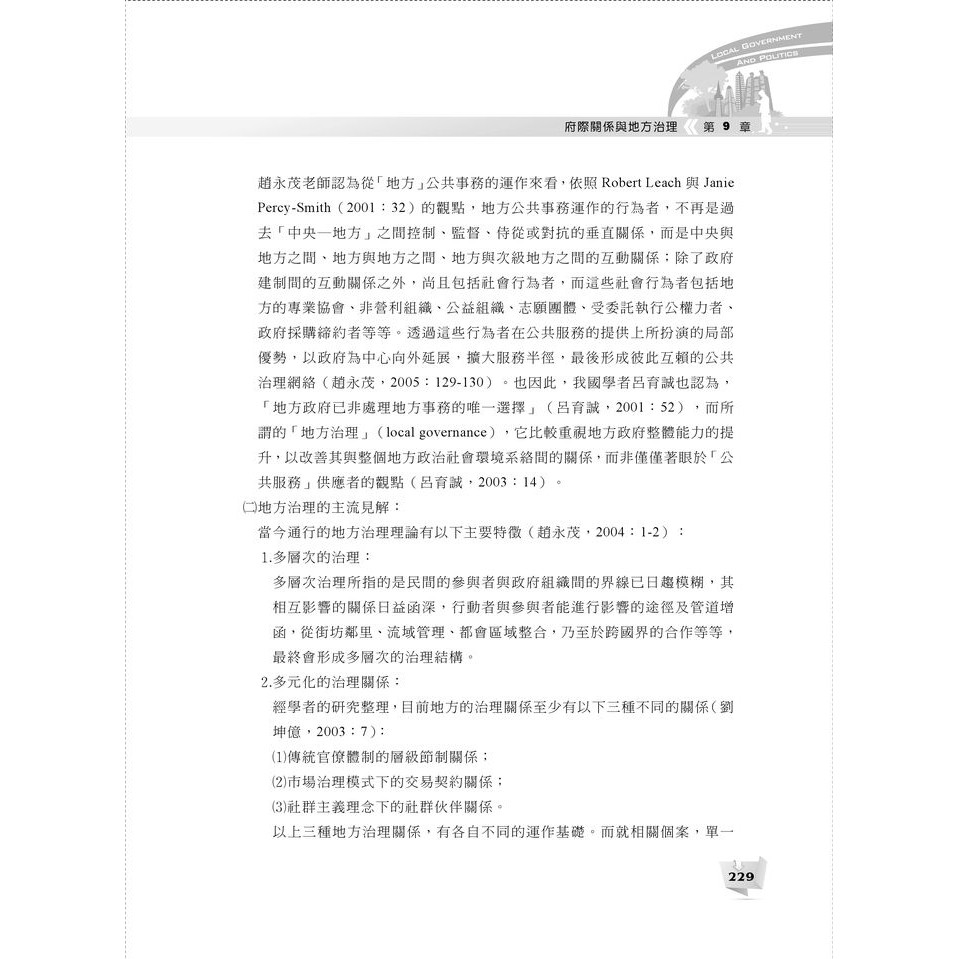 LOCAL GOVERNMENT AND POLITICS

府際關係與地方治理 《 第 9 章

趙永茂老師認為從「地方」公共事務的運作來看，依照 Robert Leach 與 Janie Percy-Smith（2001：32）的觀點，地方公共事務運作的行為者，不再是過去「中央—地方」之間控制、監督、侍從或對抗的垂直關係，而是中央與地方之間、地方與地方之間、地方與次級地方之間的互動關係；除了政府建制間的互動關係之外，尚且包括社會行為者，而這些社會行為者包括地方的專業協會、非營利組織、公益組織、志願團體、受委託執行公權力者、政府採購締約者等等。透過這些行為者在公共服務的提供上所扮演的局部優勢，以政府為中心向外延展，擴大服務半徑，最後形成彼此互賴的公共治理網絡（趙永茂，2005：129-130）。也因此，我國學者呂育誠也認為，「地方政府已非處理地方事務的唯一選擇」（呂育誠，2001：52），而所謂的「地方治理」（local governance），它比較重視地方政府整體能力的提升，以改善其與整個地方政治社會環境系絡間的關係，而非僅僅著眼於「公共服務」供應者的觀點（呂育誠，2003：14）。

㈡地方治理的主流見解：

當今通行的地方治理理論有以下主要特徵（趙永茂，2004：1-2）：

1.多層次的治理：

多層次治理所指的是民間的參與者與政府組織間的界線已日趨模糊，其相互影響的關係日益函深，行動者與參與者能進行影響的途徑及管道增函，從街坊鄰里、流域管理、都會區域整合，乃至於跨國界的合作等等，最終會形成多層次的治理結構。

2.多元化的治理關係：

經學者的研究整理，目前地方的治理關係至少有以下三種不同的關係（劉坤億，2003：7）：

⑴傳統官僚體制的層級節制關係；

⑵市場治理模式下的交易契約關係；

⑶社群主義理念下的社群伙伴關係。

以上三種地方治理關係，有各自不同的運作基礎。而就相關個案，單一

229